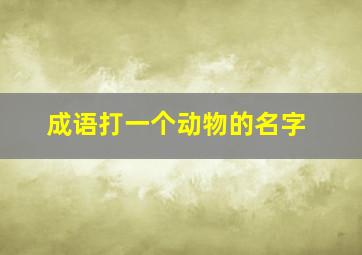 成语打一个动物的名字